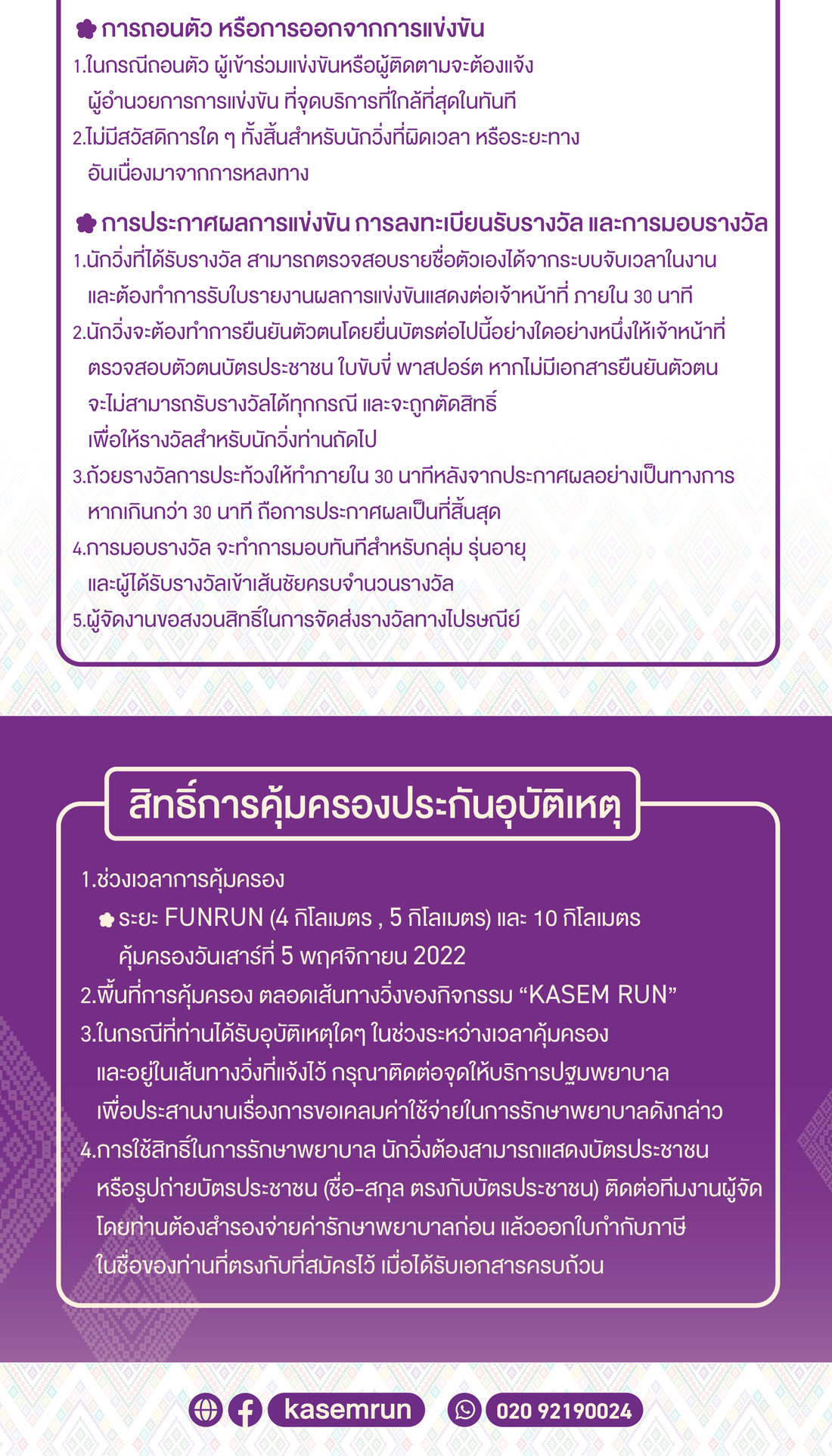 การถอนตัว หรือการออกจากการแข่งขัน

1.ในกรณีถอนตัว ผู้เข้าร่วมแข่งขันหรือผู้ติดตามจะต้องแจ้ง ผู้อำนวยการการแข่งขัน ที่จุดบริการที่ใกล้ที่สุดในทันที

2.ไม่มีสวัสดิการใด ๆ ทั้งสิ้นสำหรับนักวิ่งที่ผิดเวลา หรือระยะทาง อันเนื่องมาจากการหลงทาง

การประกาศผลการแข่งขัน การลงทะเบียนรับรางวัล และการมอบรางวัล

1.นักวิ่งที่ได้รับรางวัล สามารถตรวจสอบรายชื่อตัวเองได้จากระบบจับเวลาในงาน และต้องทำการรับใบรายงานผลการแข่งขันแสดงต่อเจ้าหน้าที่ ภายใน 30 นาที

2.นักวิ่งจะต้องทำการยืนยันตัวตนโดยยื่นบัตรต่อไปนี้อย่างใดอย่างหนึ่งให้เจ้าหน้าที่ ตรวจสอบตัวตนบัตรประชาชน ใบขับขี่ พาสปอร์ต หากไม่มีเอกสารยืนยันตัวตน จะไม่สามารถรับรางวัลได้ทุกกรณี และจะถูกตัดสิทธิ์ เพื่อให้รางวัลสำหรับนักวิ่งท่านถัดไป

3.ถ้วยรางวัลการประท้วงให้ทำภายใน 30 นาทีหลังจากประกาศผลอย่างเป็นทางการ หากเกินกว่า 30 นาที ถือการประกาศผลเป็นที่สิ้นสุด

4.การมอบรางวัล จะทำการมอบทันทีสำหรับกลุ่ม รุ่นอายุ และผู้ได้รับรางวัลเข้าเส้นชัยครบจำนวนรางวัล

5.ผู้จัดงานขอสงวนสิทธิ์ในการจัดส่งรางวัลทางไปรษณีย์

สิทธิ์การคุ้มครองประกันอุบัติเหตุ

1.ช่วงเวลาการคุ้มครอง
ระยะ FUNRUN (4 กิโลเมตร , 5 กิโลเมตร) และ 10 กิโลเมตร คุ้มครองวันเสาร์ที่ 5 พฤศจิกายน 2022

2.พื้นที่การคุ้มครอง ตลอดเส้นทางวิ่งของกิจกรรม “KASEM RUN”

3.ในกรณีที่ท่านได้รับอุบัติเหตุใดๆ ในช่วงระหว่างเวลาคุ้มครอง และอยู่ในเส้นทางวิ่งที่แจ้งไว้ กรุณาติดต่อจุดให้บริการปฐมพยาบาล เพื่อประสานงานเรื่องการขอเคลมค่าใช้จ่ายในการรักษาพยาบาลดังกล่าว

4.การใช้สิทธิ์ในการรักษาพยาบาล นักวิ่งต้องสามารถแสดงบัตรประชาชน หรือรูปถ่ายบัตรประชาชน (ชื่อ-สกุล ตรงกับบัตรประชาชน) ติดต่อทีมงานผู้จัด โดยท่านต้องสำรองจ่ายค่ารักษาพยาบาลก่อน แล้วออกใบกำกับภาษี ในชื่อของท่านที่ตรงกับที่สมัครไว้ เมื่อได้รับเอกสารครบถ้วน

kasemrun 020 92190024